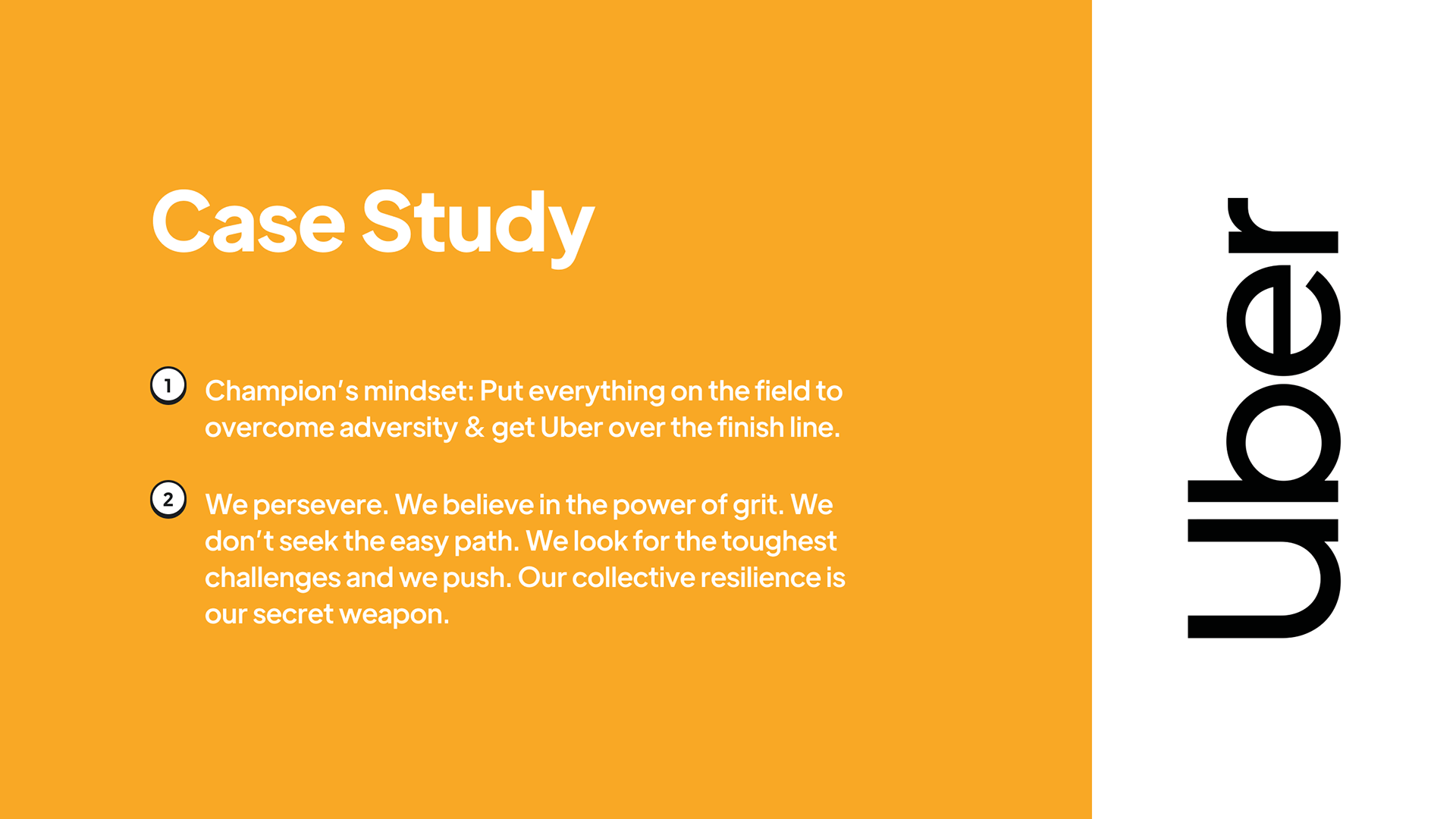 Case Study

1 Champion's mindset: Put everything on the field to overcome adversity & get Uber over the finish line.

2 We persevere. We believe in the power of grit. We don't seek the easy path. We look for the toughest challenges and we push. Our collective resilience is our secret weapon.

Uber